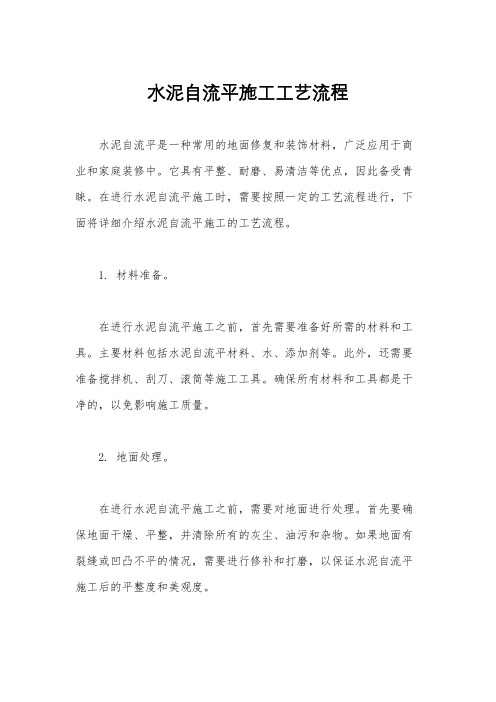 水泥自流平施工工艺流程

水泥自流平是一种常用的地面修复和装饰材料，广泛应用于商业和家庭装修中。它具有平整、耐磨、易清洁等优点，因此备受青睐。在进行水泥自流平施工时，需要按照一定的工艺流程进行，下面将详细介绍水泥自流平施工的工艺流程。

1. 材料准备。

在进行水泥自流平施工之前，首先需要准备好所需的材料和工具。主要材料包括水泥自流平材料、水、添加剂等。此外，还需要准备搅拌机、刮刀、滚筒等施工工具。确保所有材料和工具都是干净的，以免影响施工质量。

2. 地面处理。

在进行水泥自流平施工之前，需要对地面进行处理。首先要确保地面干燥、平整，并清除所有的灰尘、油污和杂物。如果地面有裂缝或凹凸不平的情况，需要进行修补和打磨，以保证水泥自流平施工后的平整度和美观度。